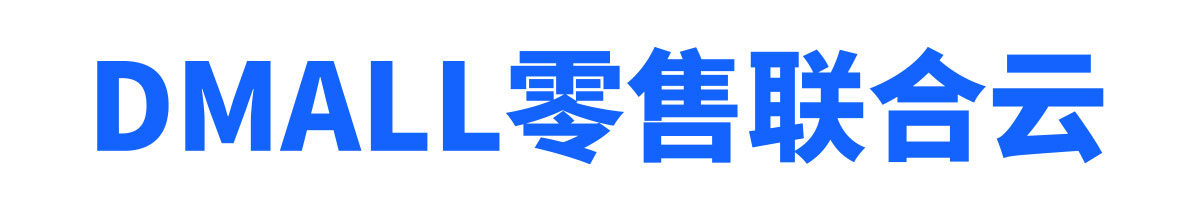 DMALL零售联合云